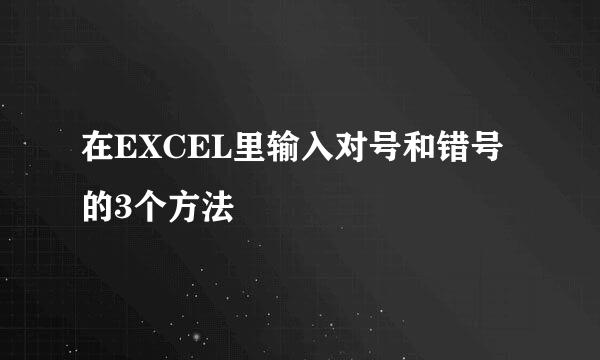 在EXCEL里输入对号和错号的3个方法